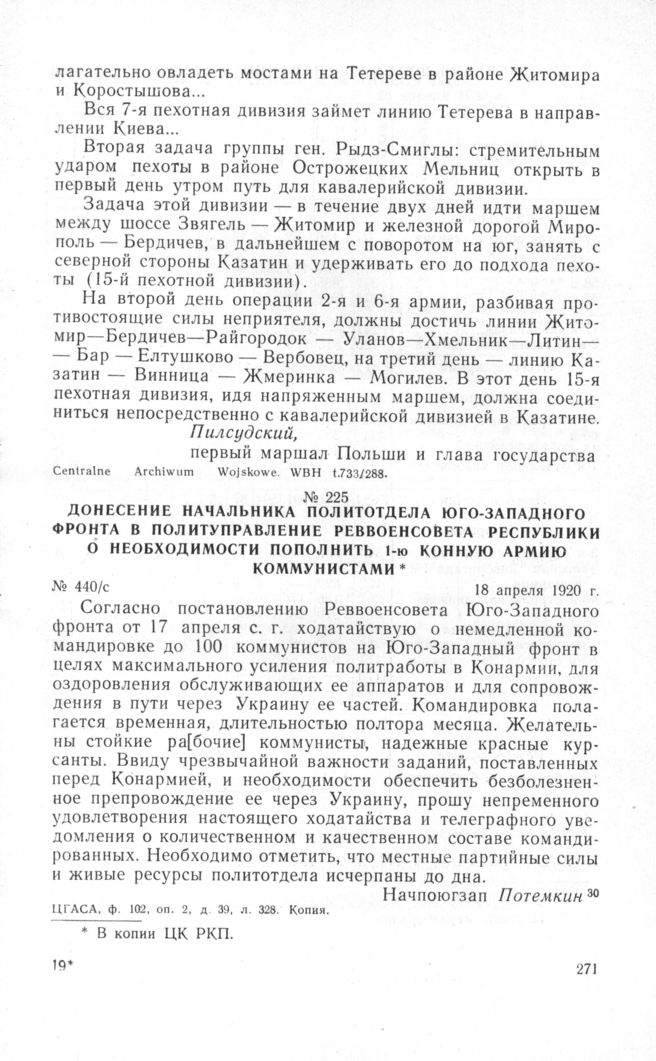 лагательно овладеть мостами на Тетереве в районе Житомира и Коростышова...

Вся 7-я пехотная дивизия займет линию Тетерева в направлении Киева...

Вторая задача группы ген. Рыдз-Смиглы: стремительным ударом пехоты в районе Острожецких Мельниц открыть в первый день утром путь для кавалерийской дивизии.

Задача этой дивизии — в течение двух дней идти маршем между шоссе Звягель — Житомир и железной дорогой Мирополь — Бердичев, в дальнейшем с поворотом на юг, занять с северной стороны Казатин и удерживать его до подхода пехоты (15-й пехотной дивизии).

На второй день операции 2-я и 6-я армии, разбивая противостоящие силы неприятеля, должны достичь линии Житомир—Бердичев—Райгородок — Уланов—Хмельник—Литин— — Бар — Елтушково — Вербовец, на третий день — линию Казатин — Винница — Жмеринка — Могилев. В этот день 15-я пехотная дивизия, идя напряженным маршем, должна соединиться непосредственно с кавалерийской дивизией в Казатине.

Пилсудский,
первый маршал Польши и глава государства

Centralne Archiwum Wojskowe. WBH t.733/288.

№ 225
ДОНЕСЕНИЕ НАЧАЛЬНИКА ПОЛИТОТДЕЛА ЮГО-ЗАПАДНОГО ФРОНТА В ПОЛИТУПРАВЛЕНИЕ РЕВВОЕНСОВЕТА РЕСПУБЛИКИ О НЕОБХОДИМОСТИ ПОПОЛНИТЬ 1-ю КОННУЮ АРМИЮ КОММУНИСТАМИ *

№ 440/с 18 апреля 1920 г.

Согласно постановлению Реввоенсовета Юго-Западного фронта от 17 апреля с. г. ходатайствую о немедленной командировке до 100 коммунистов на Юго-Западный фронт в целях максимального усиления политработы в Конармии, для оздоровления обслуживающих ее аппаратов и для сопровождения в пути через Украину ее частей. Командировка полагается временная, длительностью полтора месяца. Желательны стойкие ра[бочие] коммунисты, надежные красные курсанты. Ввиду чрезвычайной важности заданий, поставленных перед Конармией, и необходимости обеспечить безболезненное препровождение ее через Украину, прошу непременного удовлетворения настоящего ходатайства и телеграфного уведомления о количественном и качественном составе командированных. Необходимо отметить, что местные партийные силы и живые ресурсы политотдела исчерпаны до дна.

Начпоюгзап Потемкин $^{30}$

ЦГАСА, ф. 102, оп. 2, д. 39, л. 328. Копия.

* В копии ЦК РКП.

19*

271